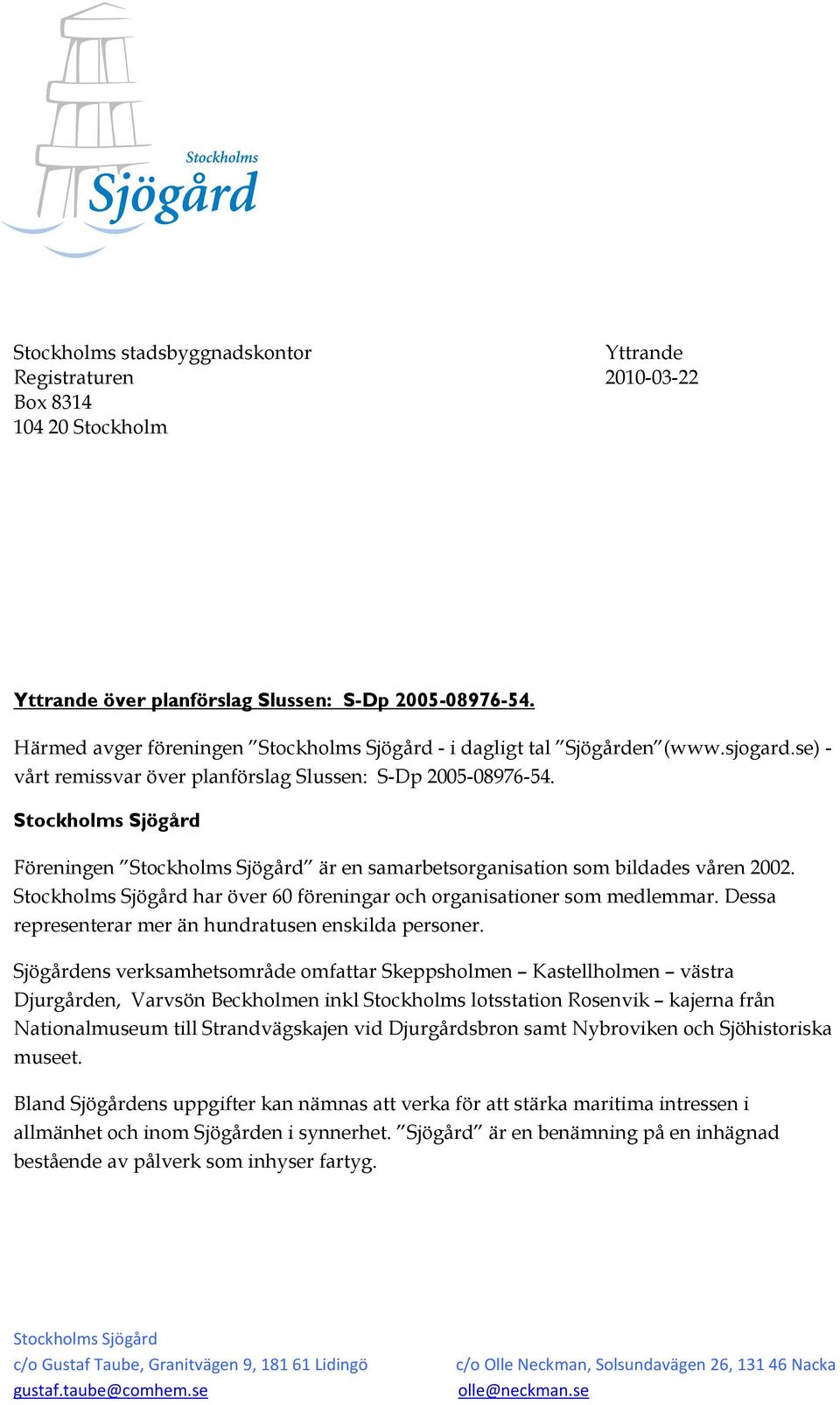 Stockholms
Sjögård

Stockholms stadsbyggnadskontor
Registraturen
Box 8314
104 20 Stockholm

Yttrande
2010-03-22

Yttrande över planförslag Slussen: S-Dp 2005-08976-54.

Härmed avger föreningen ”Stockholms Sjögård - i dagligt tal ”Sjögården”(www.sjogard.se) - vårt remissvar över planförslag Slussen: S-Dp 2005-08976-54.

Stockholms Sjögård

Föreningen ”Stockholms Sjögård” är en samarbetsorganisation som bildades våren 2002. Stockholms Sjögård har över 60 föreningar och organisationer som medlemmar. Dessa representerar mer än hundratusen enskilda personer.

Sjögårdens verksamhetsområde omfattar Skeppsholmen – Kastellholmen – västra Djurgården, Varvsön Beckholmen inkl Stockholms lotsstation Rosenvik – kajerna från Nationalmuseum till Strandvägskajen vid Djurgårdsbron samt Nybroviken och Sjöhistoriska museet.

Bland Sjögårdens uppgifter kan nämnas att verka för att stärka maritima intressen i allmänhet och inom Sjögården i synnerhet. ”Sjögård” är en benämning på en inhägnad bestående av pålverk som inhyser fartyg.

Stockholms Sjögård
c/o Gustaf Taube, Granitvägen 9, 181 61 Lidingö
gustaf.taube@comhem.se

c/o Olle Neckman, Solsundavägen 26, 131 46 Nacka
olle@neckman.se